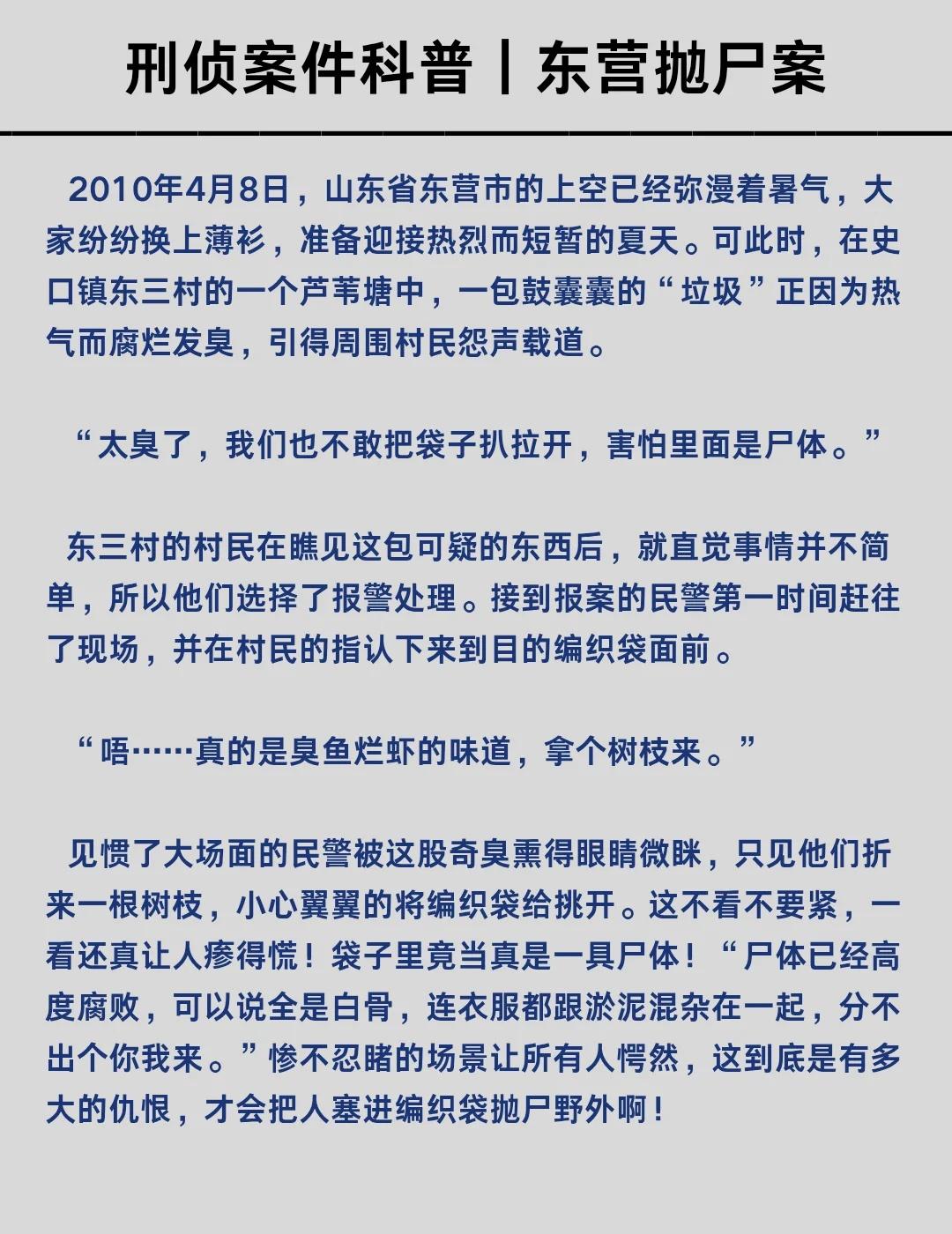 刑侦案件科普丨东营抛尸案

2010年4月8日，山东省东营市的上空已经弥漫着暑气，大家纷纷换上薄衫，准备迎接热烈而短暂的夏天。可此时，在史口镇东三村的一个芦苇塘中，一包鼓囊囊的“垃圾”正因为热气而腐烂发臭，引得周围村民怨声载道。

“太臭了，我们也不敢把袋子扒拉开，害怕里面是尸体。”

东三村的村民在瞧见这包可疑的东西后，就直觉事情并不简单，所以他们选择了报警处理。接到报案的民警第一时间赶往了现场，并在村民的指认下来到目的编织袋面前。

“唔……真的是臭鱼烂虾的味道，拿个树枝来。”

见惯了大场面的民警被这股奇臭熏得眼睛微眯，只见他们折来一根树枝，小心翼翼的将编织袋给挑开。这不看不要紧，一看还真让人瘆得慌！袋子里竟当真是一具尸体！“尸体已经高度腐败，可以说全是白骨，连衣服都跟淤泥混杂在一起，分不出个你我来。”惨不忍睹的场景让所有人愕然，这到底是有多大的仇恨，才会把人塞进编织袋抛尸野外啊！